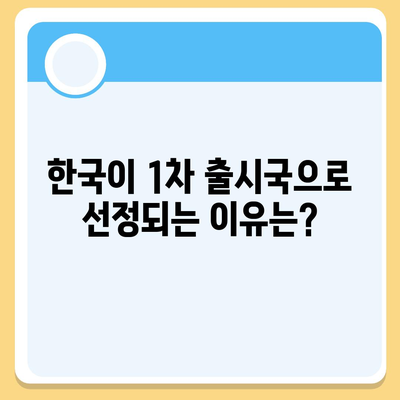 한국이 1차 출시국으로 선정되는 이유는?